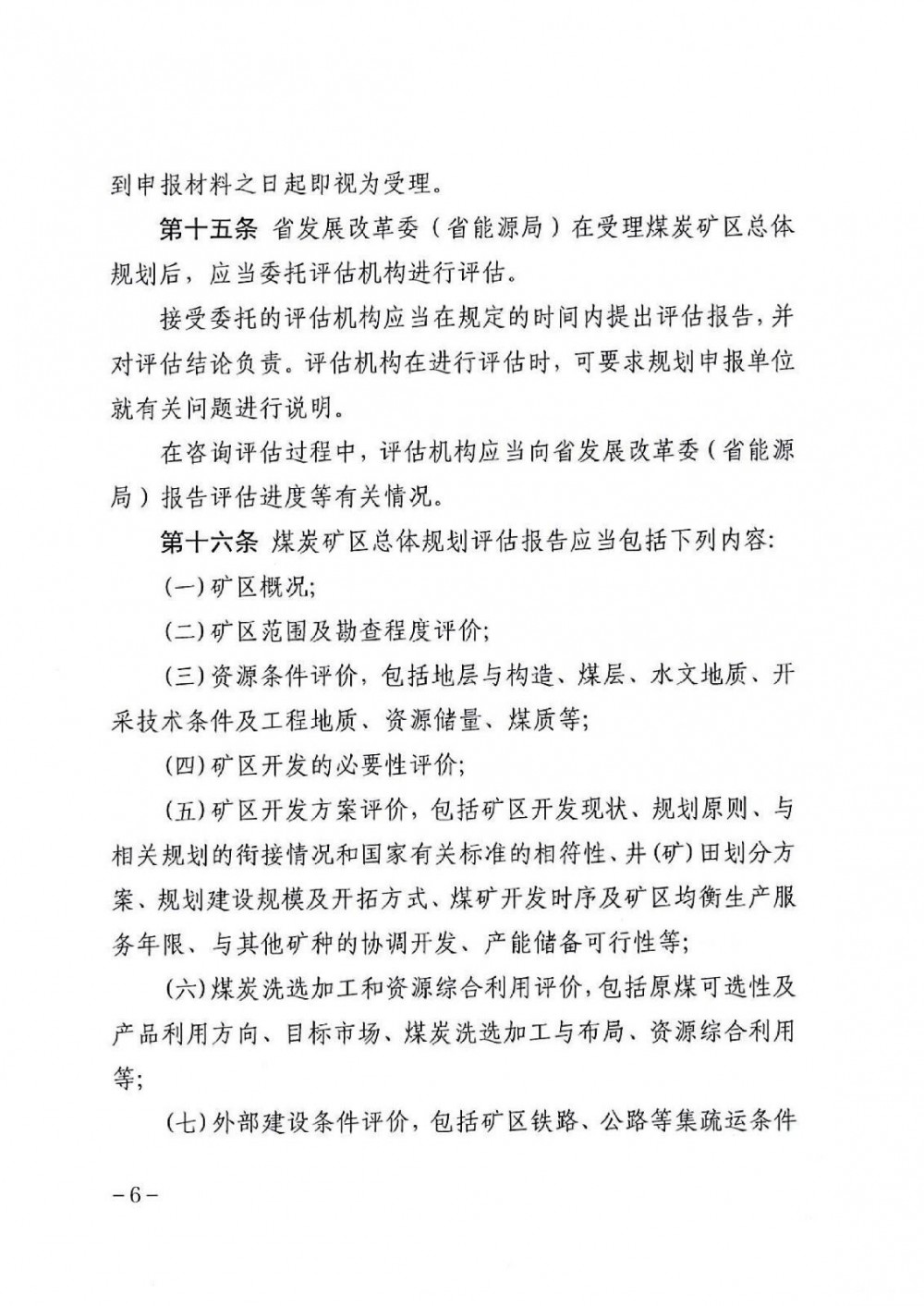 到申报材料之日起即视为受理。

第十五条 省发展改革委（省能源局）在受理煤炭矿区总体规划后，应当委托评估机构进行评估。

接受委托的评估机构应当在规定的时间内提出评估报告，并对评估结论负责。评估机构在进行评估时，可要求规划申报单位就有关问题进行说明。

在咨询评估过程中，评估机构应当向省发展改革委（省能源局）报告评估进度等有关情况。

第十六条 煤炭矿区总体规划评估报告应当包括下列内容:

(一)矿区概况;

(二)矿区范围及勘查程度评价;

(三)资源条件评价，包括地层与构造、煤层、水文地质、开采技术条件及工程地质、资源储量、煤质等;

(四)矿区开发的必要性评价;

(五)矿区开发方案评价，包括矿区开发现状、规划原则、与相关规划的衔接情况和国家有关标准的相符性、井(矿)田划分方案、规划建设规模及开拓方式、煤矿开发时序及矿区均衡生产服务年限、与其他矿种的协调开发、产能储备可行性等;

(六)煤炭洗选加工和资源综合利用评价，包括原煤可选性及产品利用方向、目标市场、煤炭洗选加工与布局、资源综合利用等;

(七)外部建设条件评价，包括矿区铁路、公路等集疏运条件

-6-